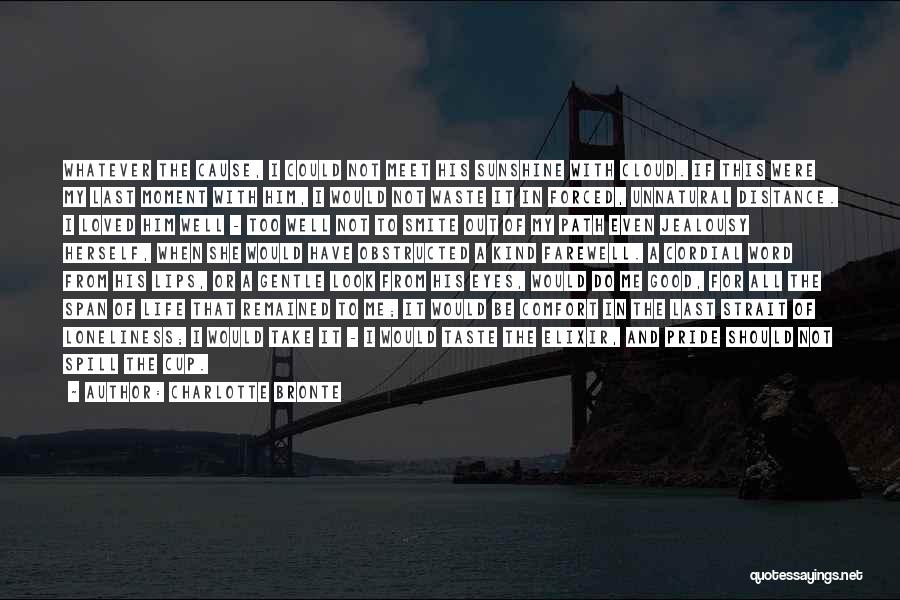 WHATEVER THE CAUSE, I COULD NOT MEET HIS SUNSHINE WITH CLOUD. IF THIS WERE MY LAST MOMENT WITH HIM, I WOULD NOT WASTE IT IN FORCED, UNNATURAL DISTANCE. I LOVED HIM WELL - TOO WELL NOT TO SMITE OUT OF MY PATH EVEN JEALOUSY HERSELF, WHEN SHE WOULD HAVE OBSTRUCTED A KIND FAREWELL. A CORDIAL WORD FROM HIS LIPS, OR A GENTLE LOOK FROM HIS EYES, WOULD DO ME GOOD, FOR ALL THE SPAN OF LIFE THAT REMAINED TO ME; IT WOULD BE COMFORT IN THE LAST STRAIT OF LONELINESS; I WOULD TAKE IT - I WOULD TASTE THE ELIXIR, AND PRIDE SHOULD NOT SPILL THE CUP.

- AUTHOR: CHARLOTTE BRONTE

quotessayings.net